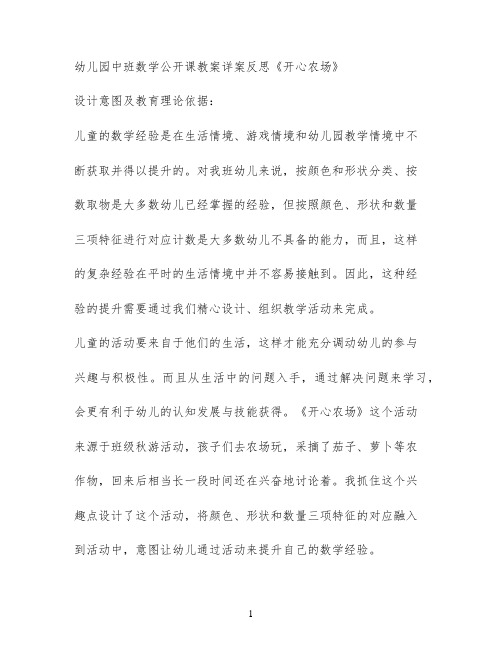 幼儿园中班数学公开课教案详案反思《开心农场》

设计意图及教育理论依据：

儿童的数学经验是在生活情境、游戏情境和幼儿园教学情境中不断获取并得以提升的。对我班幼儿来说，按颜色和形状分类、按数取物是大多数幼儿已经掌握的经验，但按照颜色、形状和数量三项特征进行对应计数是大多数幼儿不具备的能力，而且，这样的复杂经验在平时的生活情境中并不容易接触到。因此，这种经验的提升需要通过我们精心设计、组织教学活动来完成。

儿童的活动要来自于他们的生活，这样才能充分调动幼儿的参与兴趣与积极性。而且从生活中的问题入手，通过解决问题来学习，会更有利于幼儿的认知发展与技能获得。《开心农场》这个活动来源于班级秋游活动，孩子们去农场玩，采摘了茄子、萝卜等农作物，回来后相当长一段时间还在兴奋地讨论着。我抓住这个兴趣点设计了这个活动，将颜色、形状和数量三项特征的对应融入到活动中，意图让幼儿通过活动来提升自己的数学经验。

1